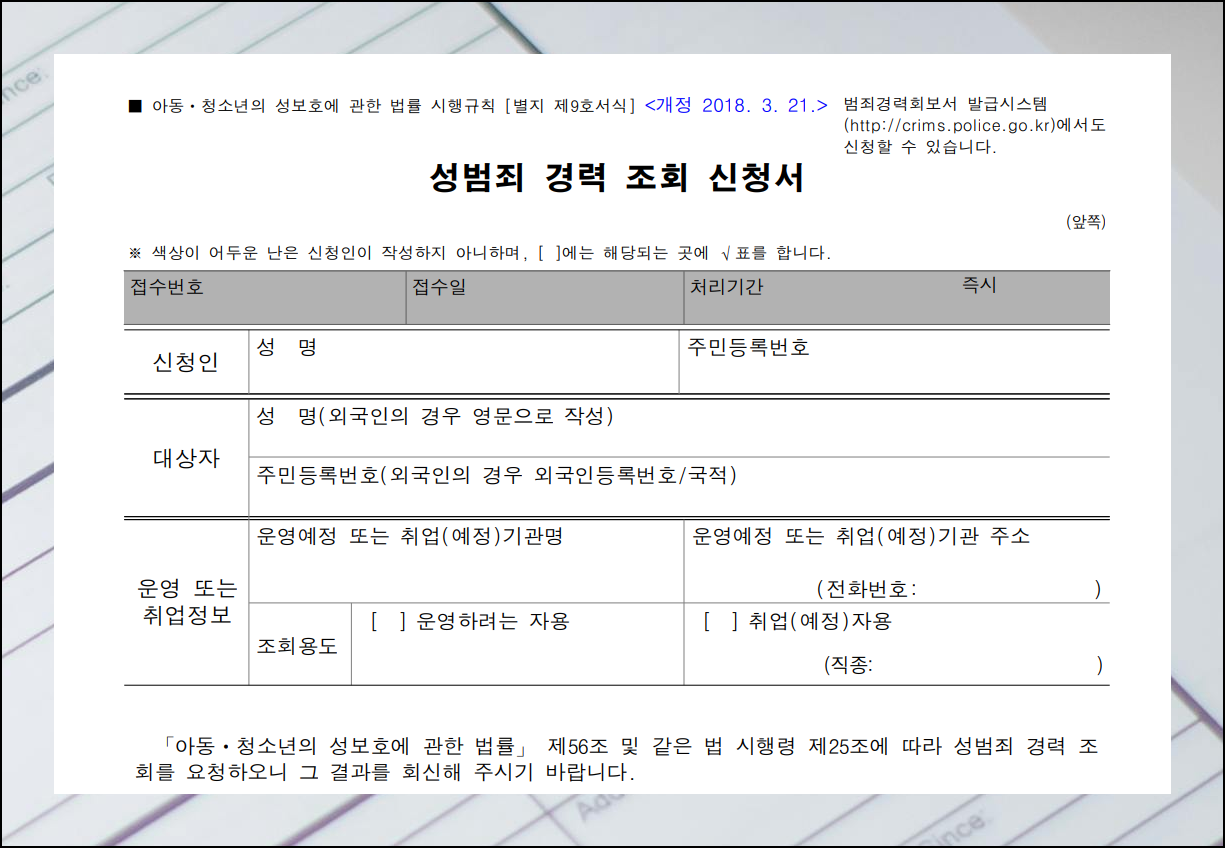 ■ 아동·청소년의 성보호에 관한 법률 시행규칙 [별지 제9호서식] <개정 2018. 3. 21.>

범죄경력회보서 발급시스템 (http://crims.police.go.kr)에서도 신청할 수 있습니다.

성범죄 경력 조회 신청서

(앞쪽)

※ 색상이 어두운 난은 신청인이 작성하지 아니하며, [ ]에는 해당되는 곳에 √표를 합니다.

접수번호

접수일

처리기간 즉시

신청인

성 명

주민등록번호

대상자

성 명(외국인의 경우 영문으로 작성)

주민등록번호(외국인의 경우 외국인등록번호/국적)

운영 또는 취업정보

운영예정 또는 취업(예정)기관명

운영예정 또는 취업(예정)기관 주소

(전화번호: )

조회용도

[ ] 운영하려는 자용

[ ] 취업(예정)자용

(직종: )

「아동·청소년의 성보호에 관한 법률」 제56조 및 같은 법 시행령 제25조에 따라 성범죄 경력 조회를 요청하오니 그 결과를 회신해 주시기 바랍니다.